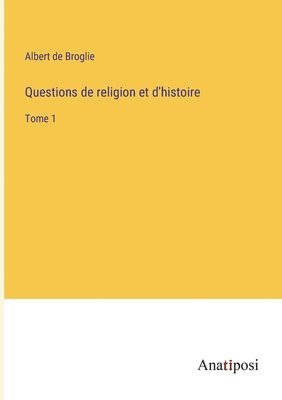 Albert de Broglie

Questions de religion et d'histoire

Tome 1

Anatiposi